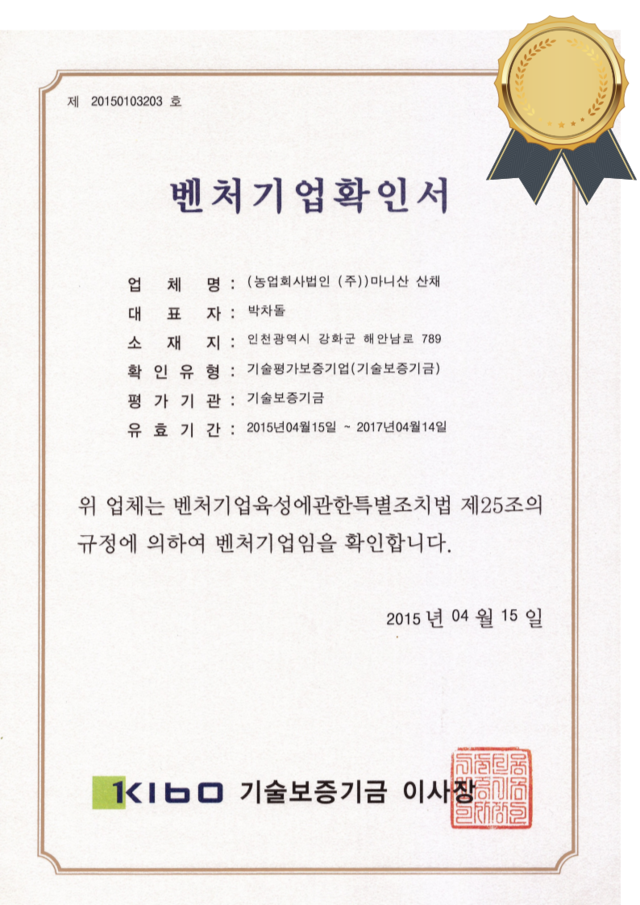 제 20150103203 호

벤처기업확인서

업 체 명 : (농업회사법인 (주))마니산 산채
대 표 자 : 박차돌
소 재 지 : 인천광역시 강화군 해안남로 789
확 인 유 형 : 기술평가보증기업(기술보증기금)
평 가 기 관 : 기술보증기금
유 효 기 간 : 2015년04월15일 ~ 2017년04월14일

위 업체는 벤처기업육성에관한특별조치법 제25조의 규정에 의하여 벤처기업임을 확인합니다.

2015 년 04 월 15 일

KIBO 기술보증기금 이사장